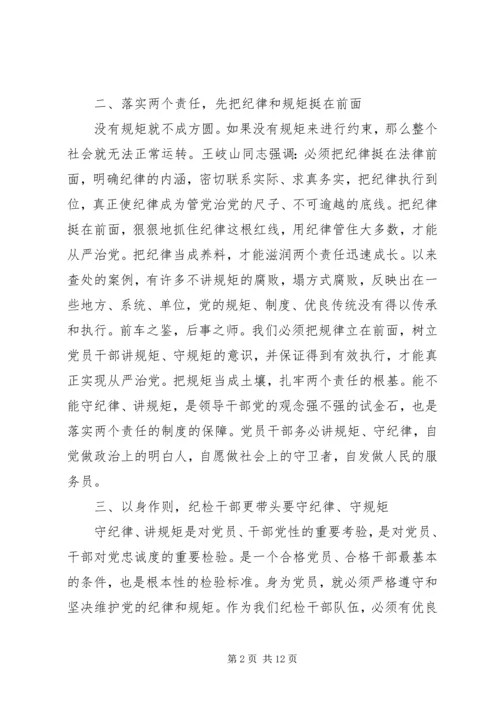 二、落实两个责任，先把纪律和规矩挺在前面

没有规矩就不成方圆。如果没有规矩来进行约束，那么整个社会就无法正常运转。王岐山同志强调：必须把纪律挺在法律前面，明确纪律的内涵，密切联系实际、求真务实，把纪律执行到位，真正使纪律成为管党治党的尺子、不可逾越的底线。把纪律挺在前面，狠狠地抓住纪律这根红线，用纪律管住大多数，才能从严治党。把纪律当成养料，才能滋润两个责任迅速成长。以来查处的案例，有许多不讲规矩的腐败，塌方式腐败，反映出在一些地方、系统、单位，党的规矩、制度、优良传统没有得以传承和执行。前车之鉴，后事之师。我们必须把规律立在前面，树立党员干部讲规矩、守规矩的意识，并保证得到有效执行，才能真正实现从严治党。把规矩当成土壤，扎牢两个责任的根基。能不能守纪律、讲规矩，是领导干部党的观念强不强的试金石，也是落实两个责任的制度的保障。党员干部务必讲规矩、守纪律，自觉做政治上的明白人，自愿做社会上的守卫者，自发做人民的服务员。

三、以身作则，纪检干部更带头要守纪律、守规矩

守纪律、讲规矩是对党员、干部党性的重要考验，是对党员、干部对党忠诚度的重要检验。是一个合格党员、合格干部最基本的条件，也是根本性的检验标准。身为党员，就必须严格遵守和坚决维护党的纪律和规矩。作为我们纪检干部队伍，必须有优良

第 2 页 共 12 页